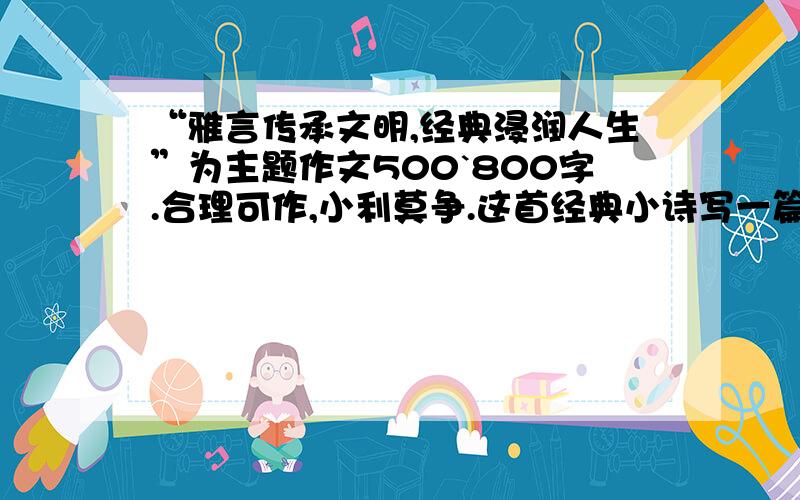 “雅言传承文明,经典浸润人生”为主题作文500`800字.合理可作,小利莫争.这首经典小诗写一篇